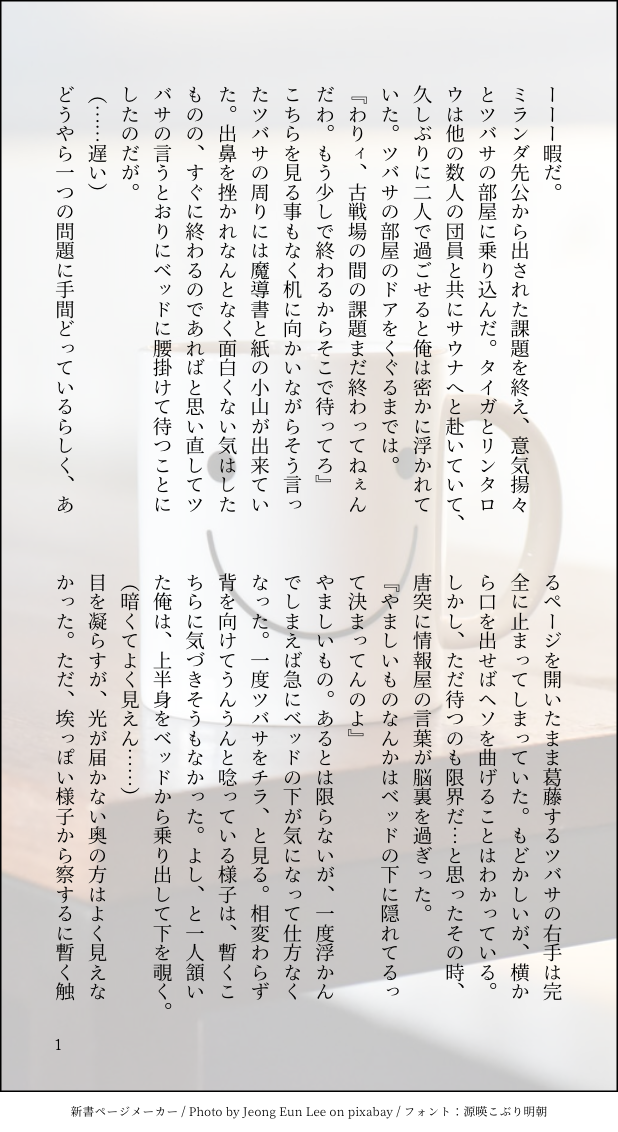 ーーー暇だ。

ミランダ先公から出された課題を終え、意気揚々とツバサの部屋に乗り込んだ。タイガとリンタロウは他の数人の団員と共にサウナへと赴いていて、久しぶりに二人で過ごせると俺は密かに浮かれていた。ツバサの部屋のドアをくぐるまでは。

『わりィ、古戦場の間の課題まだ終わってねぇんだわ。もう少しで終わるからそこで待ってろ』

こちらを見る事もなく机に向かいながらそう言ったツバサの周りには魔導書と紙の小山が出来ていた。出鼻を挫かれなんとなく面白くない気はしたものの、すぐに終わるのであればと思い直してツバサの言うとおりにベッドに腰掛けて待つことにしたのだが。

（……遅い）

どうやら一つの問題に手間どっているらしく、あるページを開いたまま葛藤するツバサの右手は完全に止まってしまっていた。もどかしいが、横から口を出せばヘソを曲げることはわかっている。しかし、ただ待つのも限界だ…と思ったその時、唐突に情報屋の言葉が脳裏を過ぎった。

『やましいものなんかはベッドの下に隠れてるって決まってんのよ』

やましいもの。あるとは限らないが、一度浮かんでしまえば急にベッドの下が気になって仕方なくなった。一度ツバサをチラ、と見る。相変わらず背を向けてうんうんと唸っている様子は、暫くこちらに気づきそうもなかった。よし、と一人頷いた俺は、上半身をベッドから乗り出して下を覗く。

（暗くてよく見えん……）

目を凝らすが、光が届かない奥の方はよく見えなかった。ただ、埃っぽい様子から察するに暫く触

1

新書ページメーカー / Photo by Jeong Eun Lee on pixabay / フォント：源暎こぶり明朝